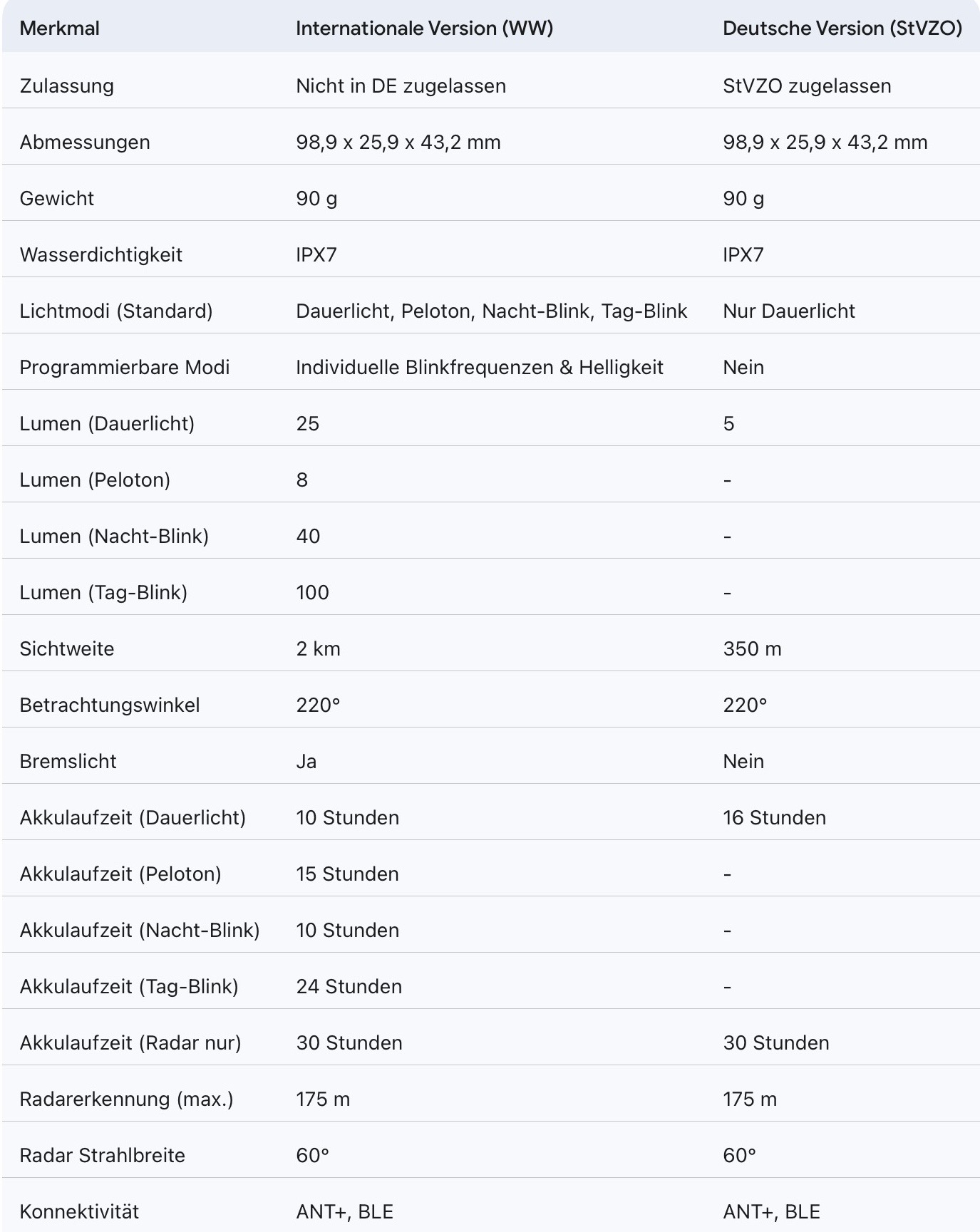 | Merkmal | Internationale Version (WW) | Deutsche Version (StVZO) |
|---|---|---|
| Zulassung | Nicht in DE zugelassen | StVZO zugelassen |
| Abmessungen | 98,9 x 25,9 x 43,2 mm | 98,9 x 25,9 x 43,2 mm |
| Gewicht | 90 g | 90 g |
| Wasserdichtigkeit | IPX7 | IPX7 |
| Lichtmodi (Standard) | Dauerlicht, Peloton, Nacht-Blink, Tag-Blink | Nur Dauerlicht |
| Programmierbare Modi | Individuelle Blinkfrequenzen & Helligkeit | Nein |
| Lumen (Dauerlicht) | 25 | 5 |
| Lumen (Peloton) | 8 | - |
| Lumen (Nacht-Blink) | 40 | - |
| Lumen (Tag-Blink) | 100 | - |
| Sichtweite | 2 km | 350 m |
| Betrachtungswinkel | 220° | 220° |
| Bremslicht | Ja | Nein |
| Akkulaufzeit (Dauerlicht) | 10 Stunden | 16 Stunden |
| Akkulaufzeit (Peloton) | 15 Stunden | - |
| Akkulaufzeit (Nacht-Blink) | 10 Stunden | - |
| Akkulaufzeit (Tag-Blink) | 24 Stunden | - |
| Akkulaufzeit (Radar nur) | 30 Stunden | 30 Stunden |
| Radarerkennung (max.) | 175 m | 175 m |
| Radar Strahlbreite | 60° | 60° |
| Konnektivität | ANT+, BLE | ANT+, BLE |